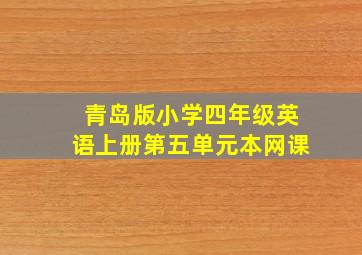 青岛版小学四年级英语上册第五单元本网课